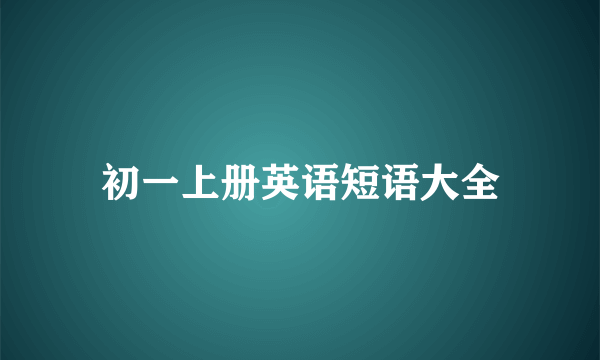 初一上册英语短语大全